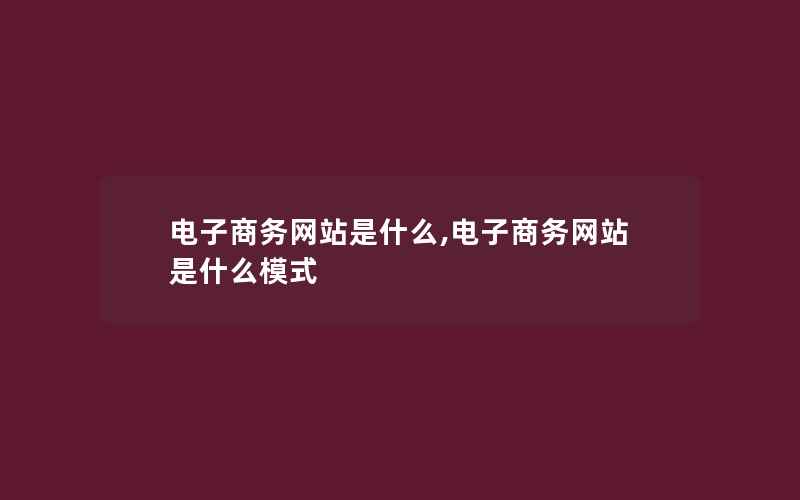 电子商务网站是什么,电子商务网站是什么模式